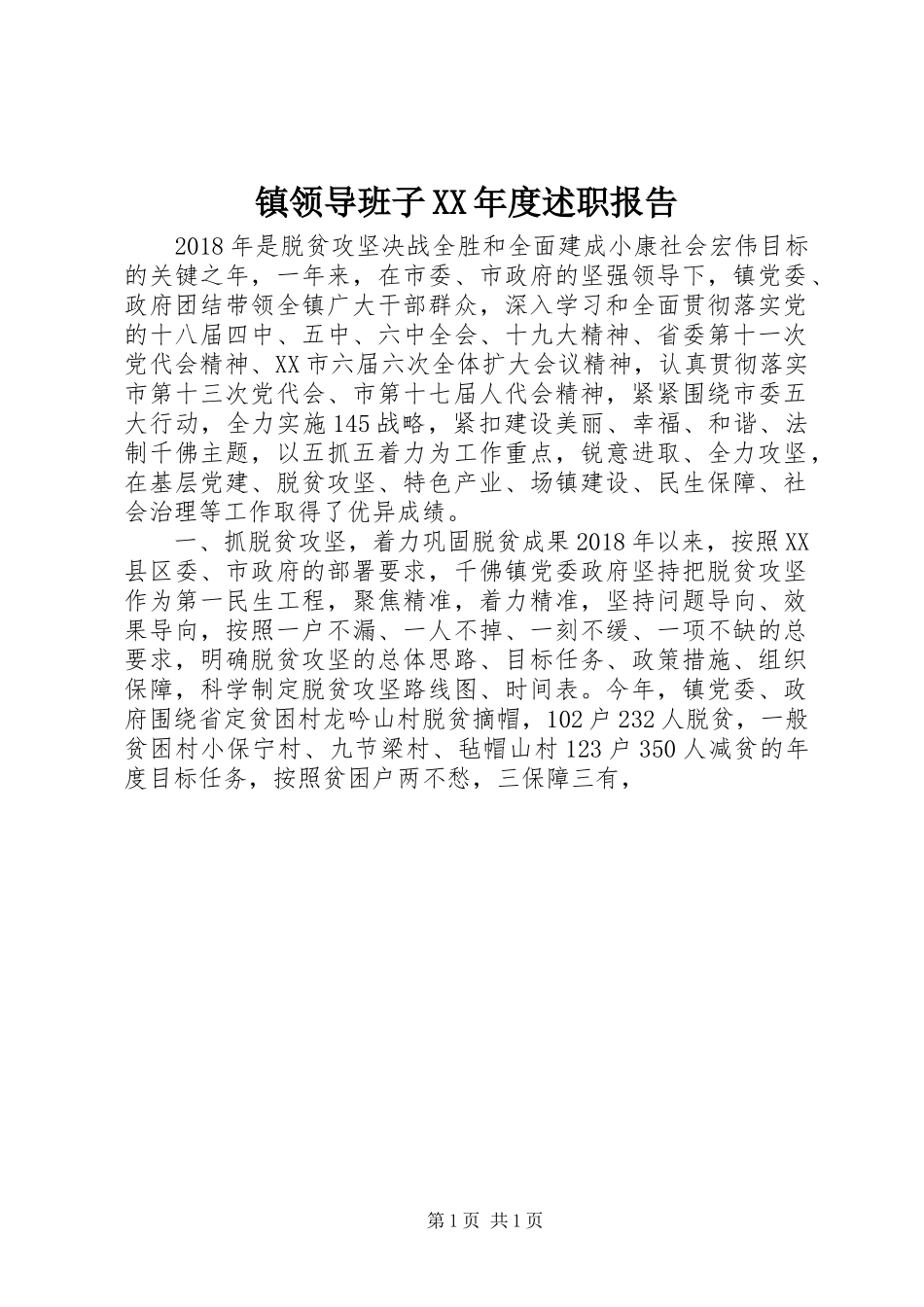 镇领导班子XX年度述职报告

2018年是脱贫攻坚决战全胜和全面建成小康社会宏伟目标的关键之年，一年来，在市委、市政府的坚强领导下，镇党委、政府团结带领全镇广大干部群众，深入学习和全面贯彻落实党的十八届四中、五中、六中全会、十九大精神、省委第十一次党代会精神、XX市六届六次全体扩大会议精神，认真贯彻落实市第十三次党代会、市第十七届人代会精神，紧紧围绕市委五大行动，全力实施145战略，紧扣建设美丽、幸福、和谐、法制千佛主题，以五抓五着力为工作重点，锐意进取、全力攻坚，在基层党建、脱贫攻坚、特色产业、场镇建设、民生保障、社会治理等工作取得了优异成绩。

一、抓脱贫攻坚，着力巩固脱贫成果2018年以来，按照XX县区委、市政府的部署要求，千佛镇党委政府坚持把脱贫攻坚作为第一民生工程，聚焦精准，着力精准，坚持问题导向、效果导向，按照一户不漏、一人不掉、一刻不缓、一项不缺的总要求，明确脱贫攻坚的总体思路、目标任务、政策措施、组织保障，科学制定脱贫攻坚路线图、时间表。今年，镇党委、政府围绕省定贫困村龙吟山村脱贫摘帽，102户232人脱贫，一般贫困村小保宁村、九节梁村、毡帽山村123户350人减贫的年度目标任务，按照贫困户两不愁，三保障三有，

第1页 共1页